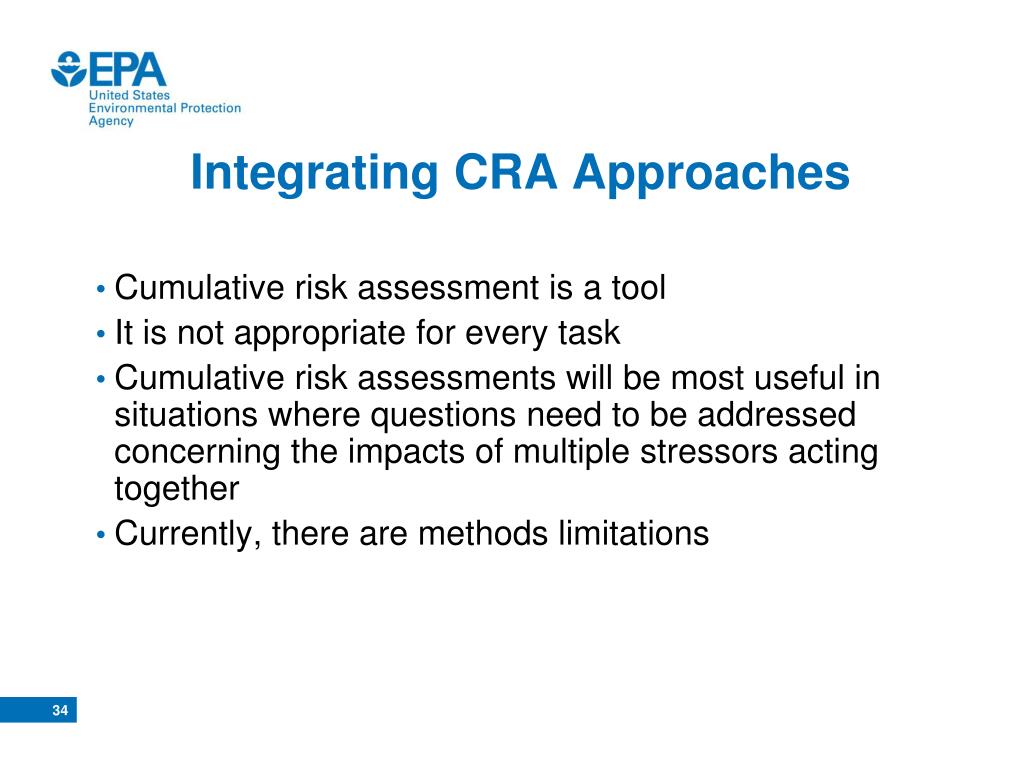 EPA
United States
Environmental Protection
Agency

Integrating CRA Approaches

• Cumulative risk assessment is a tool
• It is not appropriate for every task
• Cumulative risk assessments will be most useful in situations where questions need to be addressed concerning the impacts of multiple stressors acting together
• Currently, there are methods limitations

34